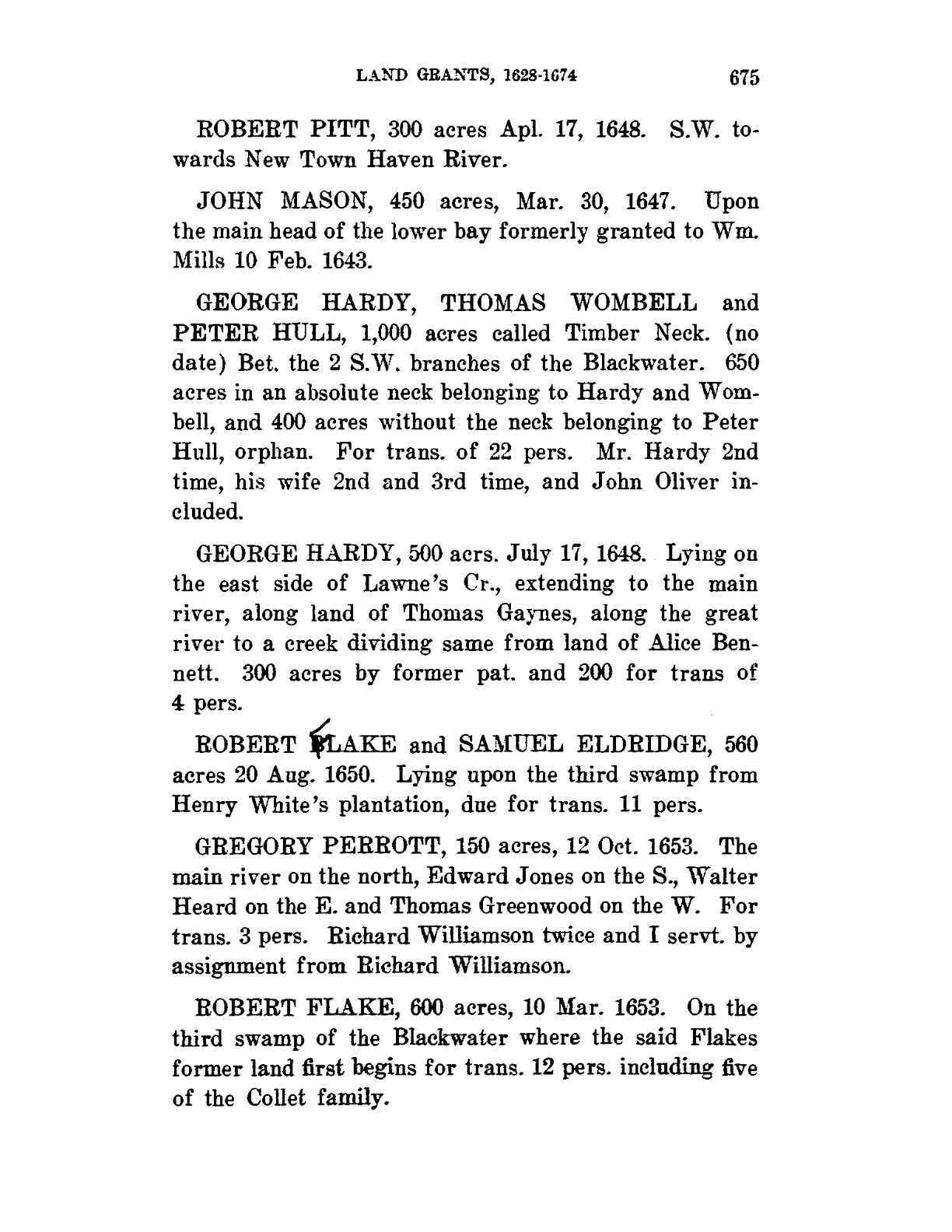 LAND GRANTS, 1628-1674 675

ROBERT PITT, 300 acres Apl. 17, 1648. S.W. towards New Town Haven River.

JOHN MASON, 450 acres, Mar. 30, 1647. Upon the main head of the lower bay formerly granted to Wm. Mills 10 Feb. 1643.

GEORGE HARDY, THOMAS WOMBELL and PETER HULL, 1,000 acres called Timber Neck. (no date) Bet. the 2 S.W. branches of the Blackwater. 650 acres in an absolute neck belonging to Hardy and Wombell, and 400 acres without the neck belonging to Peter Hull, orphan. For trans. of 22 pers. Mr. Hardy 2nd time, his wife 2nd and 3rd time, and John Oliver included.

GEORGE HARDY, 500 acrs. July 17, 1648. Lying on the east side of Lawne's Cr., extending to the main river, along land of Thomas Gaynes, along the great river to a creek dividing same from land of Alice Bennett. 300 acres by former pat. and 200 for trans of 4 pers.

ROBERT FLAKE and SAMUEL ELDRIDGE, 560 acres 20 Aug. 1650. Lying upon the third swamp from Henry White's plantation, due for trans. 11 pers.

GREGORY PERROTT, 150 acres, 12 Oct. 1653. The main river on the north, Edward Jones on the S., Walter Heard on the E. and Thomas Greenwood on the W. For trans. 3 pers. Richard Williamson twice and I servt. by assignment from Richard Williamson.

ROBERT FLAKE, 600 acres, 10 Mar. 1653. On the third swamp of the Blackwater where the said Flakes former land first begins for trans. 12 pers. including five of the Collet family.